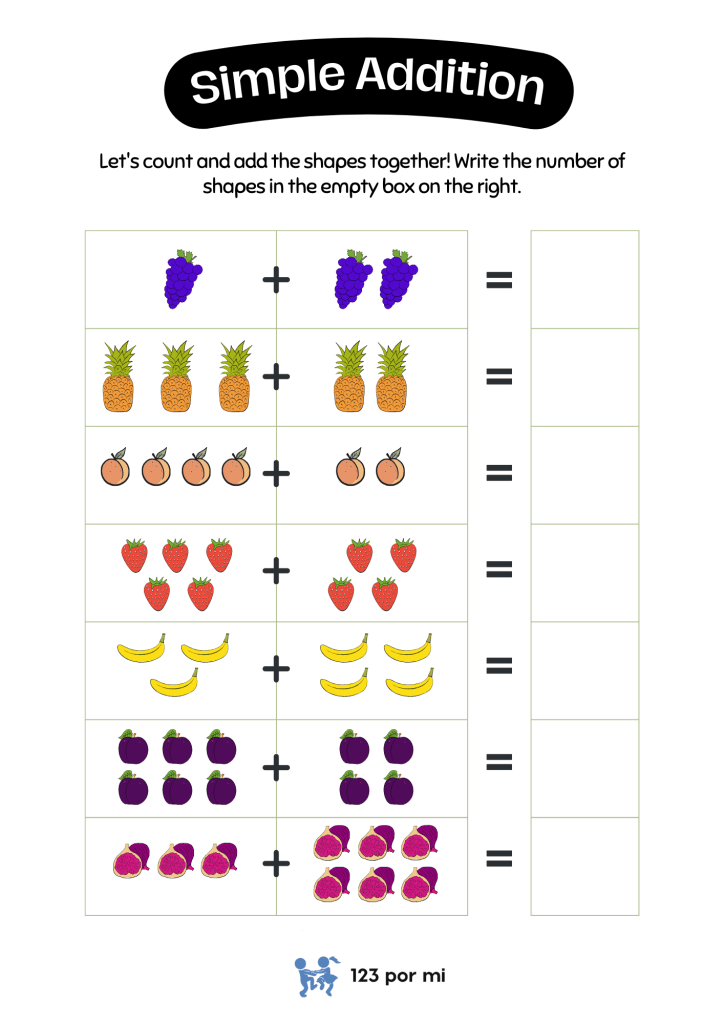 Simple Addition

Let's count and add the shapes together! Write the number of shapes in the empty box on the right.

+ =

+ =

+ =

+ =

+ =

+ =

+ =

123 por mi